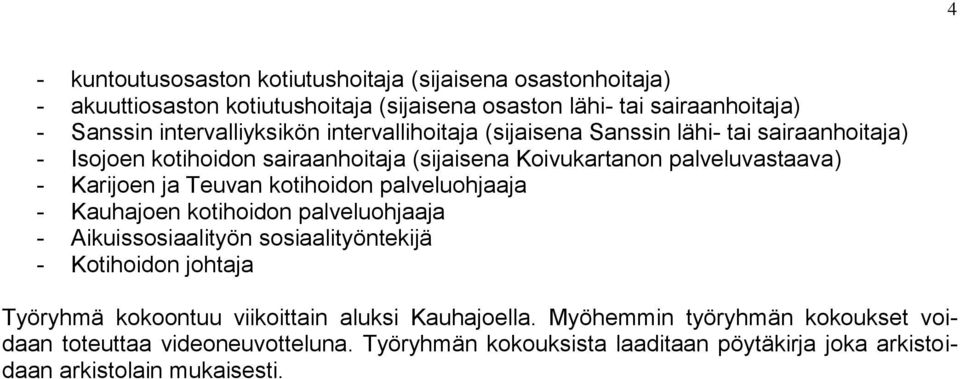 4

- kuntoutusosaston kotiutushoitaja (sijaisena osastonhoitaja)
- akuuttiosaston kotiutushoitaja (sijaisena osaston lähi- tai sairaanhoitaja)
- Sanssin intervalliyksikön intervallihoitaja (sijaisena Sanssin lähi- tai sairaanhoitaja)
- Isojoen kotihoidon sairaanhoitaja (sijaisena Koivukartanon palveluvastaava)
- Karijoen ja Teuvan kotihoidon palveluohjaaja
- Kauhajoen kotihoidon palveluohjaaja
- Aikuissosiaalityön sosiaalityöntekijä
- Kotihoidon johtaja

Työryhmä kokoontuu viikoittain aluksi Kauhajoella. Myöhemmin työryhmän kokoukset voidaan toteuttaa videoneuvotteluna. Työryhmän kokouksista laaditaan pöytäkirja joka arkistoidaan arkistolain mukaisesti.